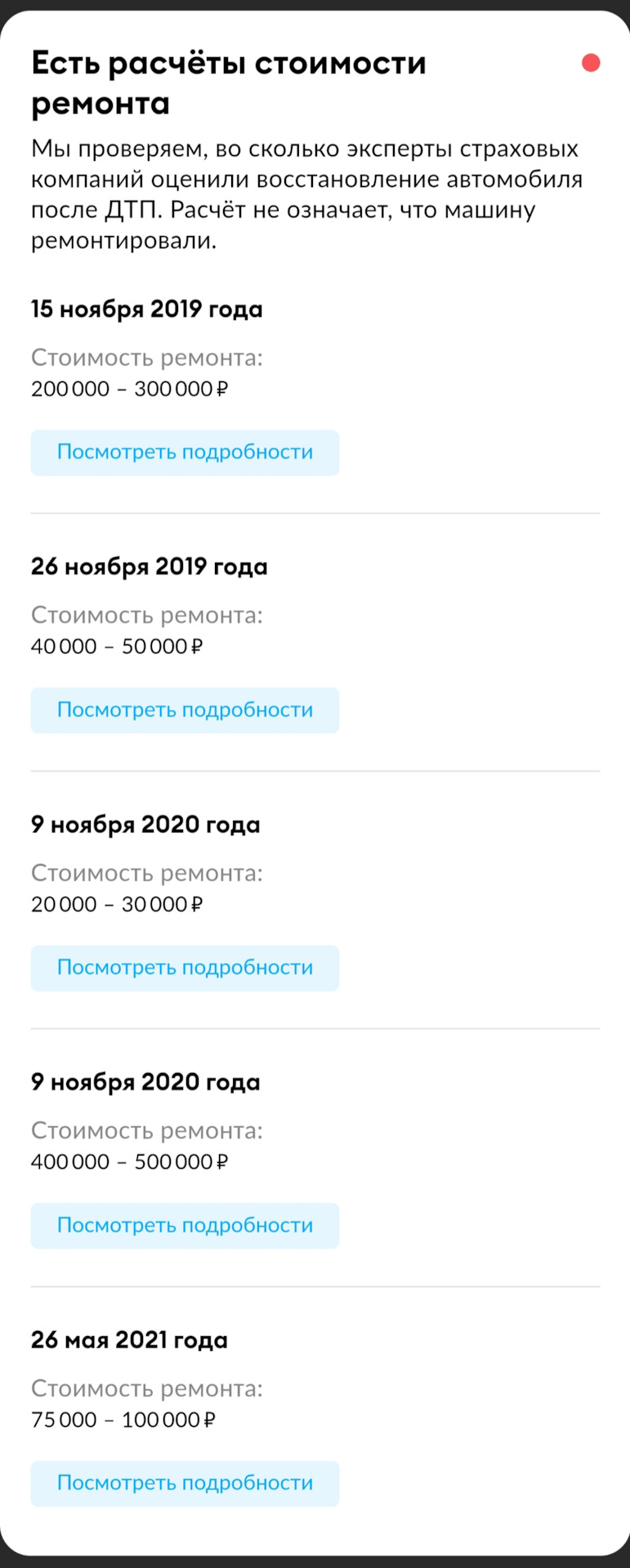 Есть расчёты стоимости ремонта

Мы проверяем, во сколько эксперты страховых компаний оценили восстановление автомобиля после ДТП. Расчёт не означает, что машину ремонтировали.

15 ноября 2019 года

Стоимость ремонта:
200 000 – 300 000 ₽

Посмотреть подробности

26 ноября 2019 года

Стоимость ремонта:
40 000 – 50 000 ₽

Посмотреть подробности

9 ноября 2020 года

Стоимость ремонта:
20 000 – 30 000 ₽

Посмотреть подробности

9 ноября 2020 года

Стоимость ремонта:
400 000 – 500 000 ₽

Посмотреть подробности

26 мая 2021 года

Стоимость ремонта:
75 000 – 100 000 ₽

Посмотреть подробности